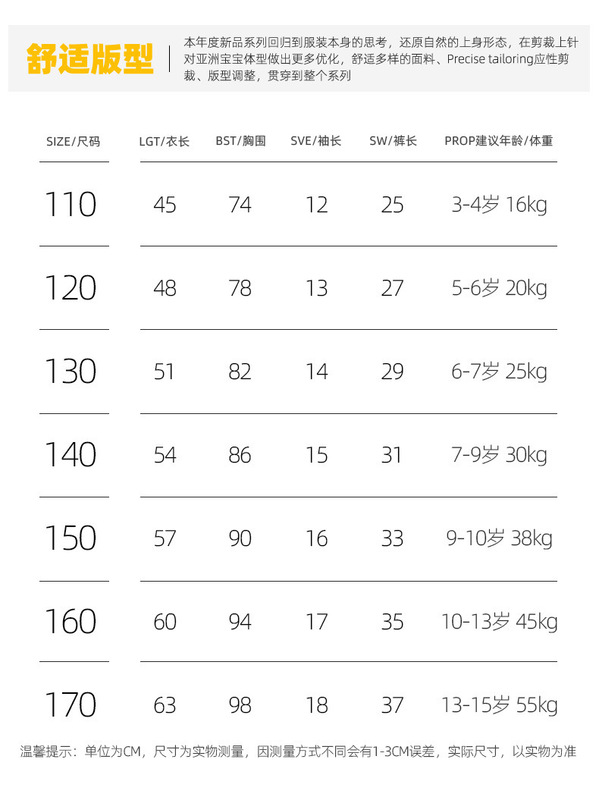 舒适版型

本年度新品系列回归到服装本身的思考，还原自然的上身形态，在剪裁上针对亚洲宝宝体型做出更多优化，舒适多样的面料、Precise tailoring应性剪裁、版型调整，贯穿到整个系列

| SIZE/尺码 | LGT/衣长 | BST/胸围 | SVE/袖长 | SW/裤长 | PROP建议年龄/体重 |
|---|---|---|---|---|---|
| 110 | 45 | 74 | 12 | 25 | 3-4岁 16kg |
| 120 | 48 | 78 | 13 | 27 | 5-6岁 20kg |
| 130 | 51 | 82 | 14 | 29 | 6-7岁 25kg |
| 140 | 54 | 86 | 15 | 31 | 7-9岁 30kg |
| 150 | 57 | 90 | 16 | 33 | 9-10岁 38kg |
| 160 | 60 | 94 | 17 | 35 | 10-13岁 45kg |
| 170 | 63 | 98 | 18 | 37 | 13-15岁 55kg |

温馨提示：单位为CM，尺寸为实物测量，因测量方式不同会有1-3CM误差，实际尺寸，以实物为准